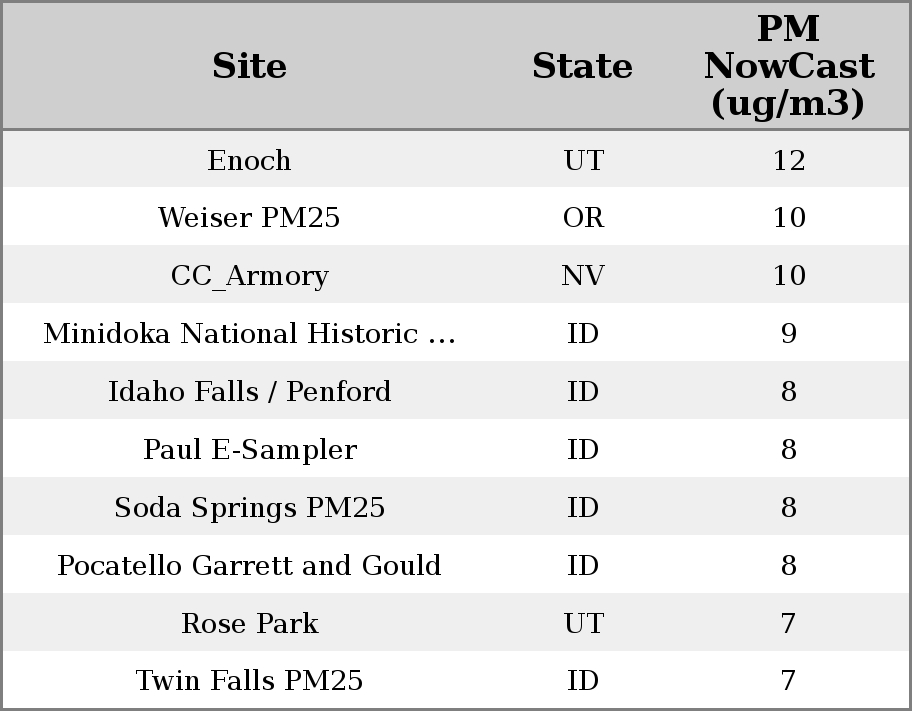 | Site | State | PM NowCast (ug/m3) |
|---|---|---|
| Enoch | UT | 12 |
| Weiser PM25 | OR | 10 |
| CC_Armory | NV | 10 |
| Minidoka National Historic ... | ID | 9 |
| Idaho Falls / Penford | ID | 8 |
| Paul E-Sampler | ID | 8 |
| Soda Springs PM25 | ID | 8 |
| Pocatello Garrett and Gould | ID | 8 |
| Rose Park | UT | 7 |
| Twin Falls PM25 | ID | 7 |